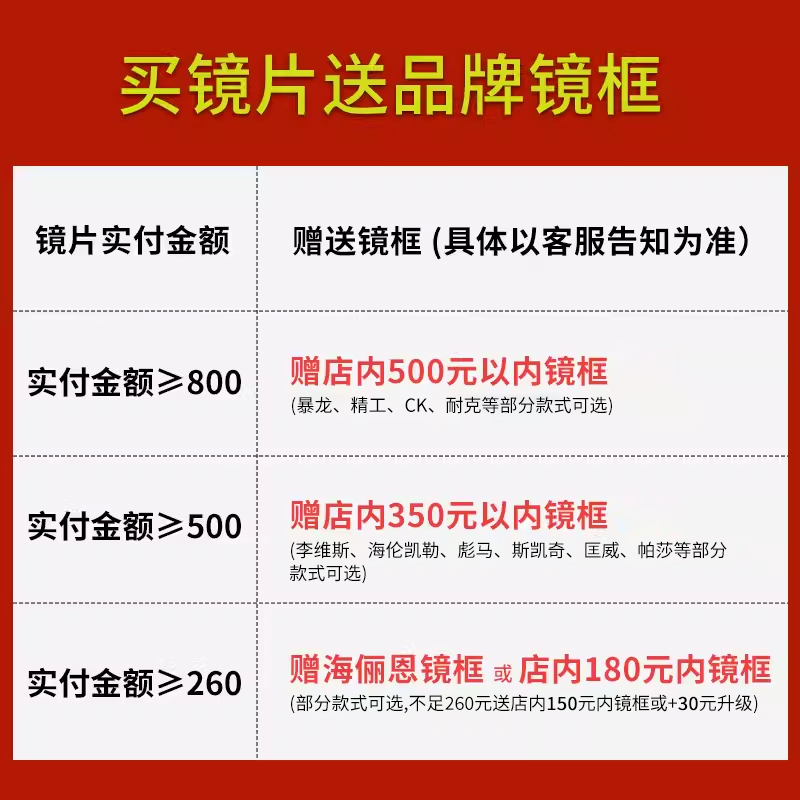 买镜片送品牌镜框

| 镜片实付金额 | 赠送镜框 (具体以客服告知为准) |
|---|---|
| 实付金额≥800 | 赠店内500元以内镜框 (暴龙、精工、CK、耐克等部分款式可选) |
| 实付金额≥500 | 赠店内350元以内镜框 (李维斯、海伦凯勒、彪马、斯凯奇、匡威、帕莎等部分款式可选) |
| 实付金额≥260 | 赠海俪恩镜框 或 店内180元内镜框 (部分款式可选,不足260元送店内150元内镜框或+30元升级) |